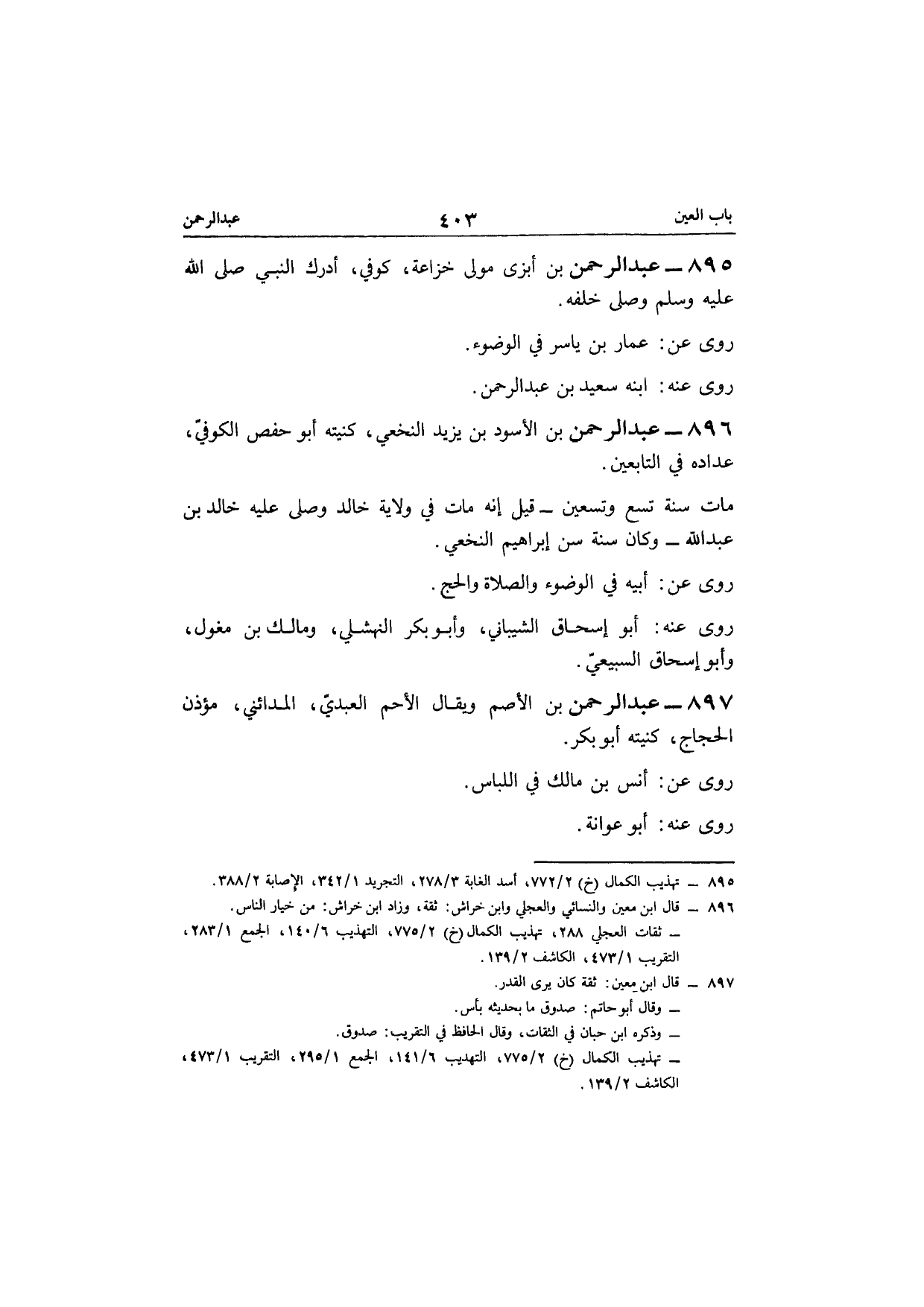 باب العين ٤٠٣ عبدالرحمن

٨٩٥ ــ عبدالرحمن بن أبزى مولى خزاعة، كوفي، أدرك النبي صلى الله عليه وسلم وصلى خلفه.

روى عن: عمار بن ياسر في الوضوء.

روى عنه: ابنه سعيد بن عبدالرحمن.

٨٩٦ ــ عبدالرحمن بن الأسود بن يزيد النخعي، كنيته أبو حفص الكوفيّ، عداده في التابعين.

مات سنة تسع وتسعين ــ قيل إنه مات في ولاية خالد وصلى عليه خالد بن عبدالله ــ وكان سنة سن إبراهيم النخعي.

روى عن: أبيه في الوضوء والصلاة والحج.

روى عنه: أبو إسحاق الشيباني، وأبو بكر النهشلي، ومالك بن مغول، وأبو إسحاق السبيعيّ.

٨٩٧ ــ عبدالرحمن بن الأصم ويقال الأحم العبديّ، المدائني، مؤذن الحجاج، كنيته أبو بكر.

روى عن: أنس بن مالك في اللباس.

روى عنه: أبو عوانة.

٨٩٥ ــ تهذيب الكمال (خ) ٧٧٢/٢، أسد الغابة ٢٧٨/٣، التجريد ٣٤٢/١، الإصابة ٣٨٨/٢.
٨٩٦ ــ قال ابن معين والنسائي والعجلي وابن خراش: ثقة، وزاد ابن خراش: من خيار الناس.
ــ ثقات العجلي ٢٨٨، تهذيب الكمال (خ) ٧٧٥/٢، التهذيب ١٤٠/٦، الجمع ٢٨٣/١، التقريب ٤٧٣/١، الكاشف ١٣٩/٢.
٨٩٧ ــ قال ابن معين: ثقة كان يرى القدر.
ــ وقال أبو حاتم: صدوق ما بحديثه بأس.
ــ وذكره ابن حبان في الثقات، وقال الحافظ في التقريب: صدوق.
ــ تهذيب الكمال (خ) ٧٧٥/٢، التهذيب ١٤١/٦، الجمع ٢٩٥/١، التقريب ٤٧٣/١، الكاشف ١٣٩/٢.